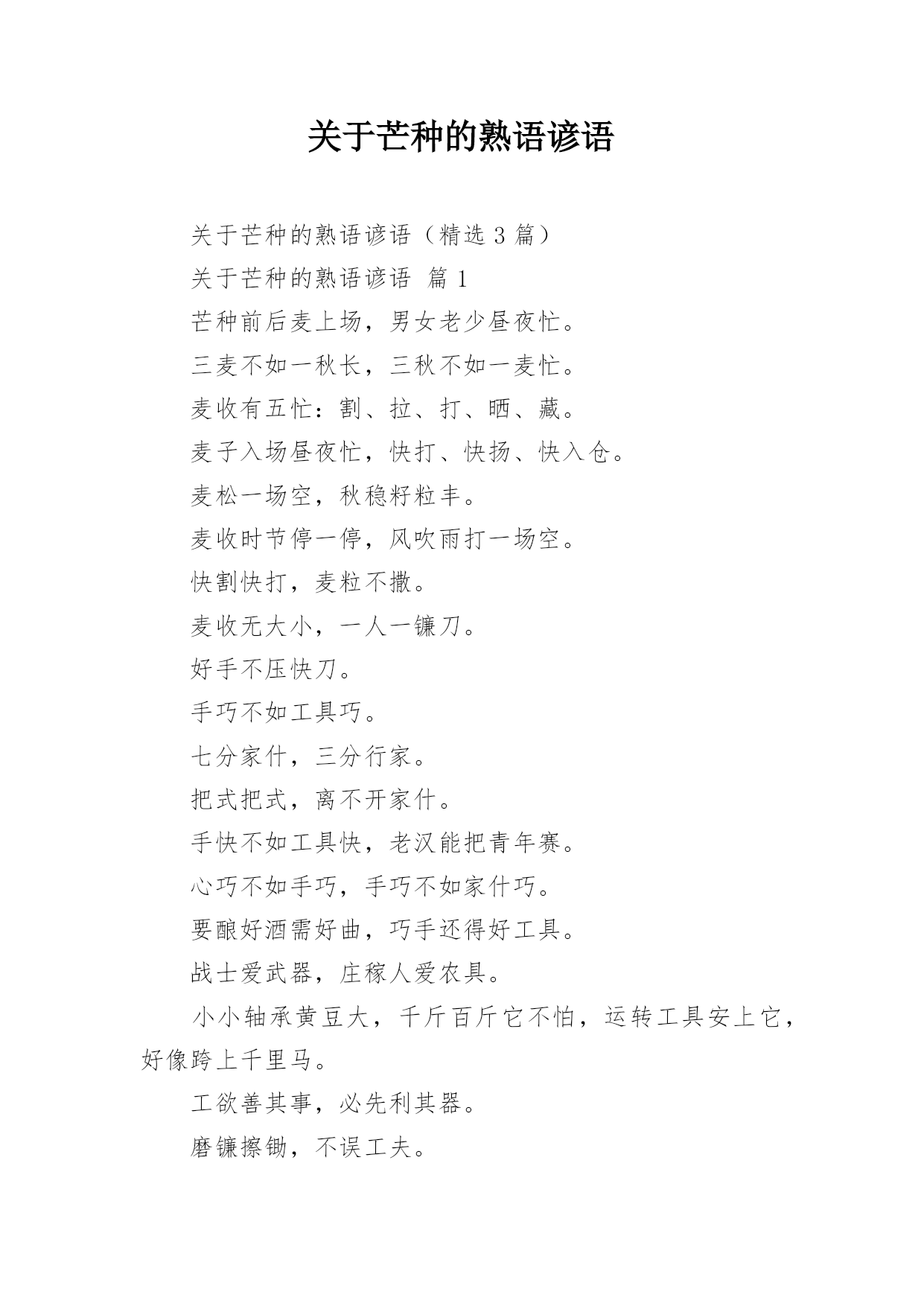 关于芒种的熟语谚语

关于芒种的熟语谚语（精选 3 篇）

关于芒种的熟语谚语 篇 1

芒种前后麦上场，男女老少昼夜忙。

三麦不如一秋长，三秋不如一麦忙。

麦收有五忙：割、拉、打、晒、藏。

麦子入场昼夜忙，快打、快扬、快入仓。

麦松一场空，秋稳籽粒丰。

麦收时节停一停，风吹雨打一场空。

快割快打，麦粒不撒。

麦收无大小，一人一镰刀。

好手不压快刀。

手巧不如工具巧。

七分家什，三分行家。

把式把式，离不开家什。

手快不如工具快，老汉能把青年赛。

心巧不如手巧，手巧不如家什巧。

要酿好酒需好曲，巧手还得好工具。

战士爱武器，庄稼人爱农具。

小小轴承黄豆大，千斤百斤它不怕，运转工具安上它，好像跨上千里马。

工欲善其事，必先利其器。

磨镰擦锄，不误工夫。